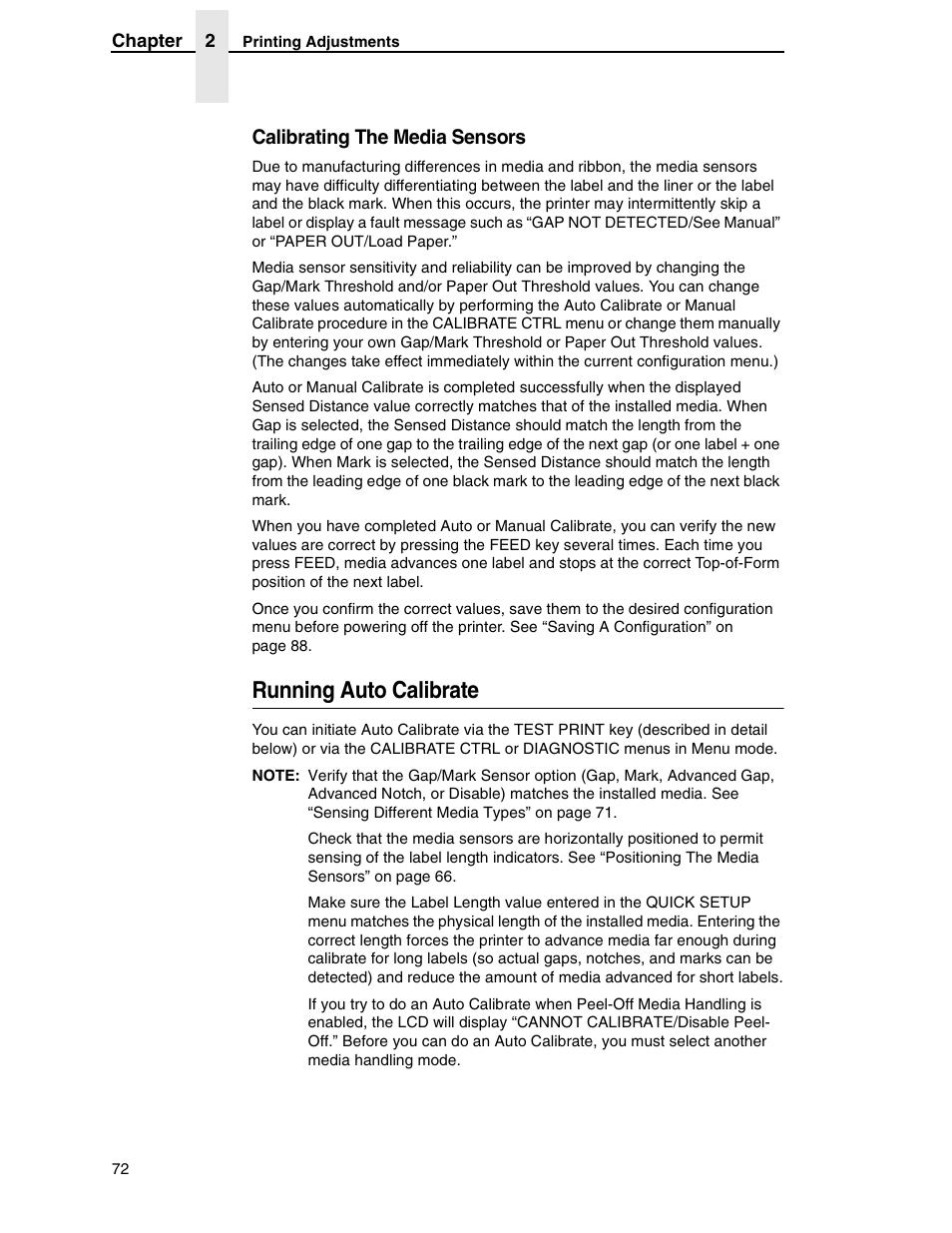 Chapter 2 Printing Adjustments

Calibrating The Media Sensors

Due to manufacturing differences in media and ribbon, the media sensors may have difficulty differentiating between the label and the liner or the label and the black mark. When this occurs, the printer may intermittently skip a label or display a fault message such as “GAP NOT DETECTED/See Manual” or “PAPER OUT/Load Paper.”

Media sensor sensitivity and reliability can be improved by changing the Gap/Mark Threshold and/or Paper Out Threshold values. You can change these values automatically by performing the Auto Calibrate or Manual Calibrate procedure in the CALIBRATE CTRL menu or change them manually by entering your own Gap/Mark Threshold or Paper Out Threshold values. (The changes take effect immediately within the current configuration menu.)

Auto or Manual Calibrate is completed successfully when the displayed Sensed Distance value correctly matches that of the installed media. When Gap is selected, the Sensed Distance should match the length from the trailing edge of one gap to the trailing edge of the next gap (or one label + one gap). When Mark is selected, the Sensed Distance should match the length from the leading edge of one black mark to the leading edge of the next black mark.

When you have completed Auto or Manual Calibrate, you can verify the new values are correct by pressing the FEED key several times. Each time you press FEED, media advances one label and stops at the correct Top-of-Form position of the next label.

Once you confirm the correct values, save them to the desired configuration menu before powering off the printer. See “Saving A Configuration” on page 88.

Running Auto Calibrate

You can initiate Auto Calibrate via the TEST PRINT key (described in detail below) or via the CALIBRATE CTRL or DIAGNOSTIC menus in Menu mode.

NOTE: Verify that the Gap/Mark Sensor option (Gap, Mark, Advanced Gap, Advanced Notch, or Disable) matches the installed media. See “Sensing Different Media Types” on page 71.

Check that the media sensors are horizontally positioned to permit sensing of the label length indicators. See “Positioning The Media Sensors” on page 66.

Make sure the Label Length value entered in the QUICK SETUP menu matches the physical length of the installed media. Entering the correct length forces the printer to advance media far enough during calibrate for long labels (so actual gaps, notches, and marks can be detected) and reduce the amount of media advanced for short labels.

If you try to do an Auto Calibrate when Peel-Off Media Handling is enabled, the LCD will display “CANNOT CALIBRATE/Disable Peel-Off.” Before you can do an Auto Calibrate, you must select another media handling mode.

72